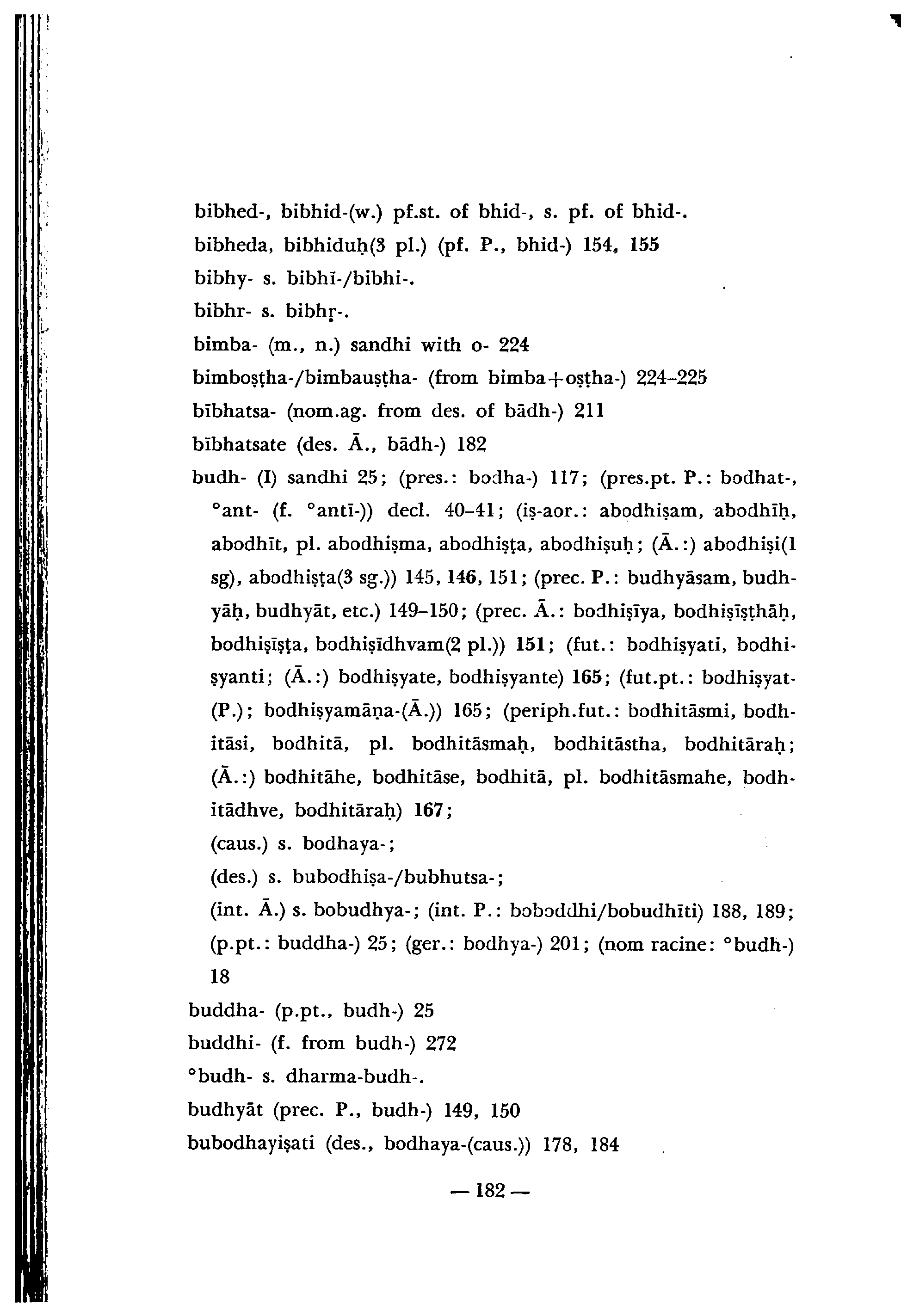 bibhed-, bibhid-(w.) pf.st. of bhid-, s. pf. of bhid-.

bibheda, bibhiduḥ(3 pl.) (pf. P., bhid-) 154, 155

bibhy- s. bibhī-/bibhi-.

bibhr- s. bibhṛ-.

bimba- (m., n.) sandhi with o- 224

bimboṣṭha-/bimbauṣṭha- (from bimba+oṣṭha-) 224–225

bībhatsa- (nom.ag. from des. of bādh-) 211

bībhatsate (des. Ā., bādh-) 182

budh- (I) sandhi 25; (pres.: bodha-) 117; (pres.pt. P.: bodhat-, °ant- (f. °antī-)) decl. 40–41; (iṣ-aor.: abodhiṣam, abodhīḥ, abodhīt, pl. abodhiṣma, abodhiṣṭa, abodhiṣuḥ; (Ā.:) abodhiṣi(1 sg), abodhiṣṭa(3 sg.)) 145, 146, 151; (prec. P.: budhyāsam, budhyāḥ, budhyāt, etc.) 149–150; (prec. Ā.: bodhiṣīya, bodhiṣīṣṭhāḥ, bodhiṣīṣṭa, bodhiṣīdhvam(2 pl.)) 151; (fut.: bodhiṣyati, bodhiṣyanti; (Ā.:) bodhiṣyate, bodhiṣyante) 165; (fut.pt.: bodhiṣyat-(P.); bodhiṣyamāṇa-(Ā.)) 165; (periph.fut.: bodhitāsmi, bodhitāsi, bodhitā, pl. bodhitāsmaḥ, bodhitāstha, bodhitāraḥ; (Ā.:) bodhitāhe, bodhitāse, bodhitā, pl. bodhitāsmahe, bodhitādhve, bodhitāraḥ) 167;
(caus.) s. bodhaya-;
(des.) s. bubodhiṣa-/bubhutsa-;
(int. Ā.) s. bobudhya-; (int. P.: boboddhi/bobudhīti) 188, 189; (p.pt.: buddha-) 25; (ger.: bodhya-) 201; (nom racine: °budh-) 18

buddha- (p.pt., budh-) 25

buddhi- (f. from budh-) 272

°budh- s. dharma-budh-.

budhyāt (prec. P., budh-) 149, 150

bubodhayiṣati (des., bodhaya-(caus.)) 178, 184

— 182 —